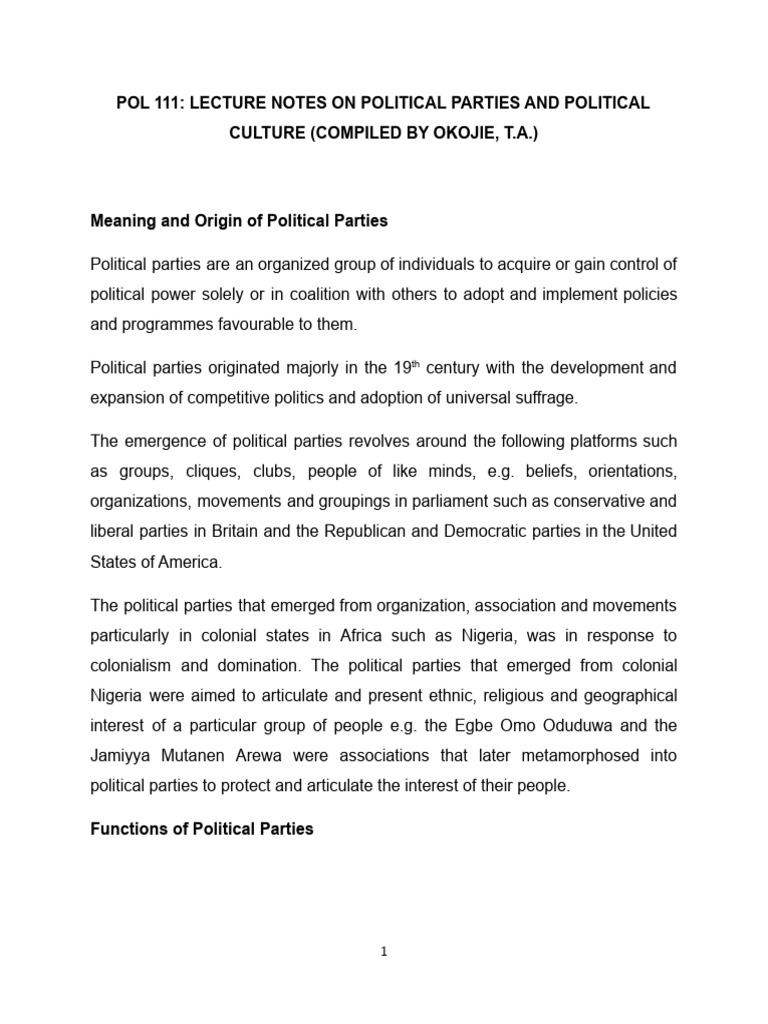 POL 111: LECTURE NOTES ON POLITICAL PARTIES AND POLITICAL CULTURE (COMPILED BY OKOJIE, T.A.)

Meaning and Origin of Political Parties

Political parties are an organized group of individuals to acquire or gain control of political power solely or in coalition with others to adopt and implement policies and programmes favourable to them.

Political parties originated majorly in the 19$^{th}$ century with the development and expansion of competitive politics and adoption of universal suffrage.

The emergence of political parties revolves around the following platforms such as groups, cliques, clubs, people of like minds, e.g. beliefs, orientations, organizations, movements and groupings in parliament such as conservative and liberal parties in Britain and the Republican and Democratic parties in the United States of America.

The political parties that emerged from organization, association and movements particularly in colonial states in Africa such as Nigeria, was in response to colonialism and domination. The political parties that emerged from colonial Nigeria were aimed to articulate and present ethnic, religious and geographical interest of a particular group of people e.g. the Egbe Omo Oduduwa and the Jamiyya Mutanen Arewa were associations that later metamorphosed into political parties to protect and articulate the interest of their people.

Functions of Political Parties

1